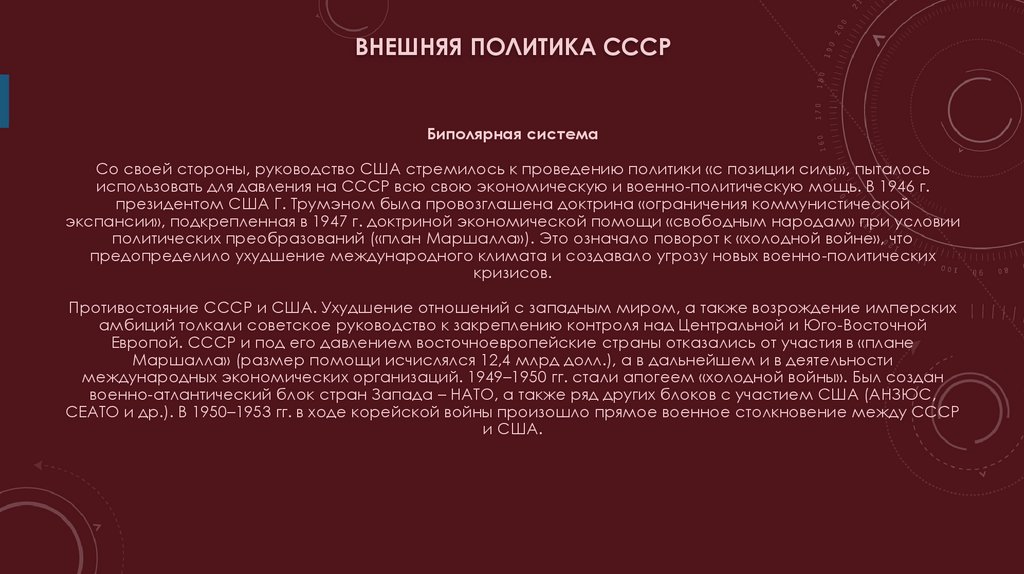 ВНЕШНЯЯ ПОЛИТИКА СССР

Биполярная система

Со своей стороны, руководство США стремилось к проведению политики «с позиции силы», пыталось использовать для давления на СССР всю свою экономическую и военно-политическую мощь. В 1946 г. президентом США Г. Трумэном была провозглашена доктрина «ограничения коммунистической экспансии», подкрепленная в 1947 г. доктриной экономической помощи «свободным народам» при условии политических преобразований («план Маршалла»). Это означало поворот к «холодной войне», что предопределило ухудшение международного климата и создавало угрозу новых военно-политических кризисов.

Противостояние СССР и США. Ухудшение отношений с западным миром, а также возрождение имперских амбиций толкали советское руководство к закреплению контроля над Центральной и Юго-Восточной Европой. СССР и под его давлением восточноевропейские страны отказались от участия в «плане Маршалла» (размер помощи исчислялся 12,4 млрд долл.), а в дальнейшем и в деятельности международных экономических организаций. 1949–1950 гг. стали апогеем «холодной войны». Был создан военно-атлантический блок стран Запада – НАТО, а также ряд других блоков с участием США (АНЗЮС, СЕАТО и др.). В 1950–1953 гг. в ходе корейской войны произошло прямое военное столкновение между СССР и США.